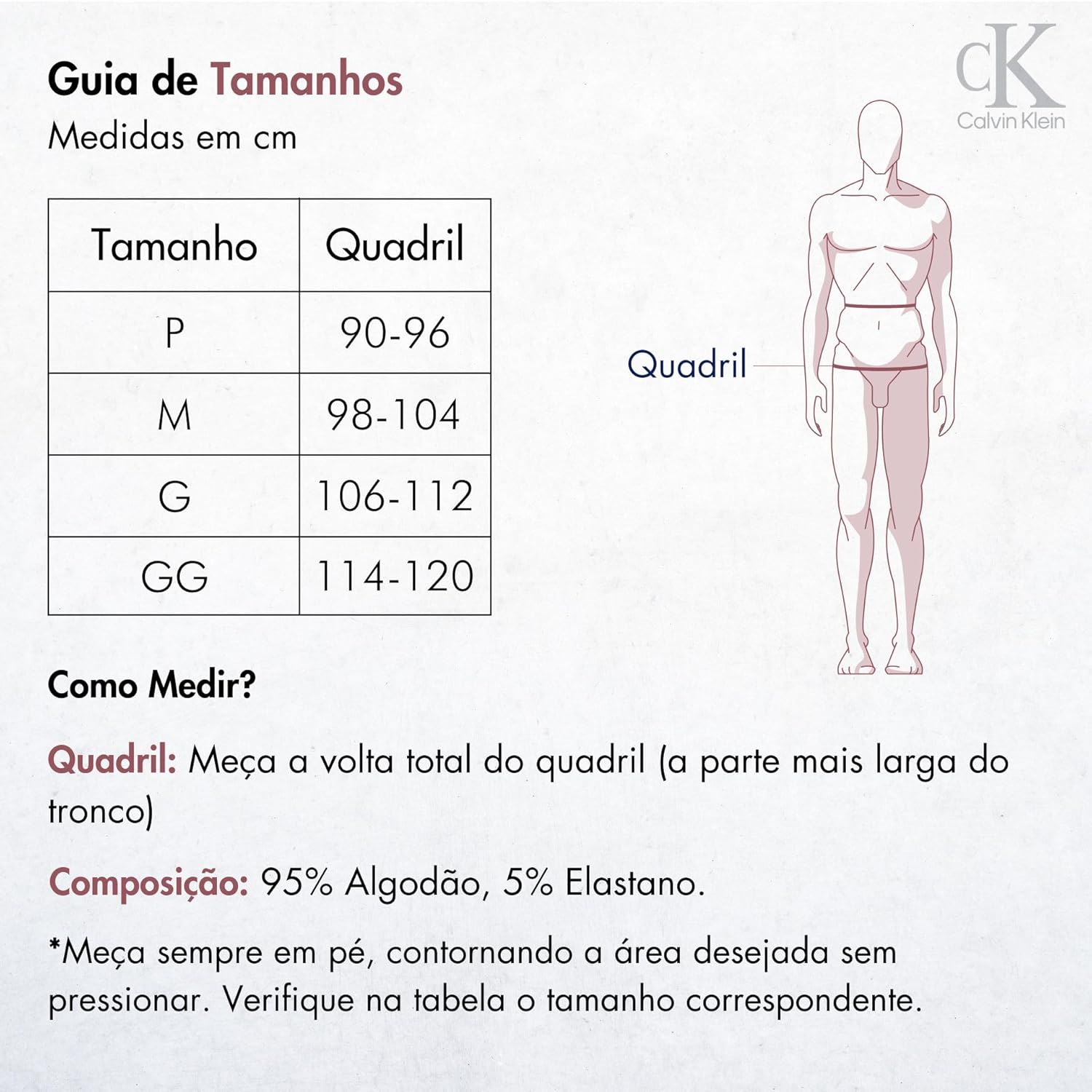 Guia de Tamanhos
Medidas em cm

cK
Calvin Klein

| Tamanho | Quadril |
|---|---|
| P | 90-96 |
| M | 98-104 |
| G | 106-112 |
| GG | 114-120 |

Quadril

Como Medir?

Quadril: Meça a volta total do quadril (a parte mais larga do tronco)

Composição: 95% Algodão, 5% Elastano.

*Meça sempre em pé, contornando a área desejada sem pressionar. Verifique na tabela o tamanho correspondente.